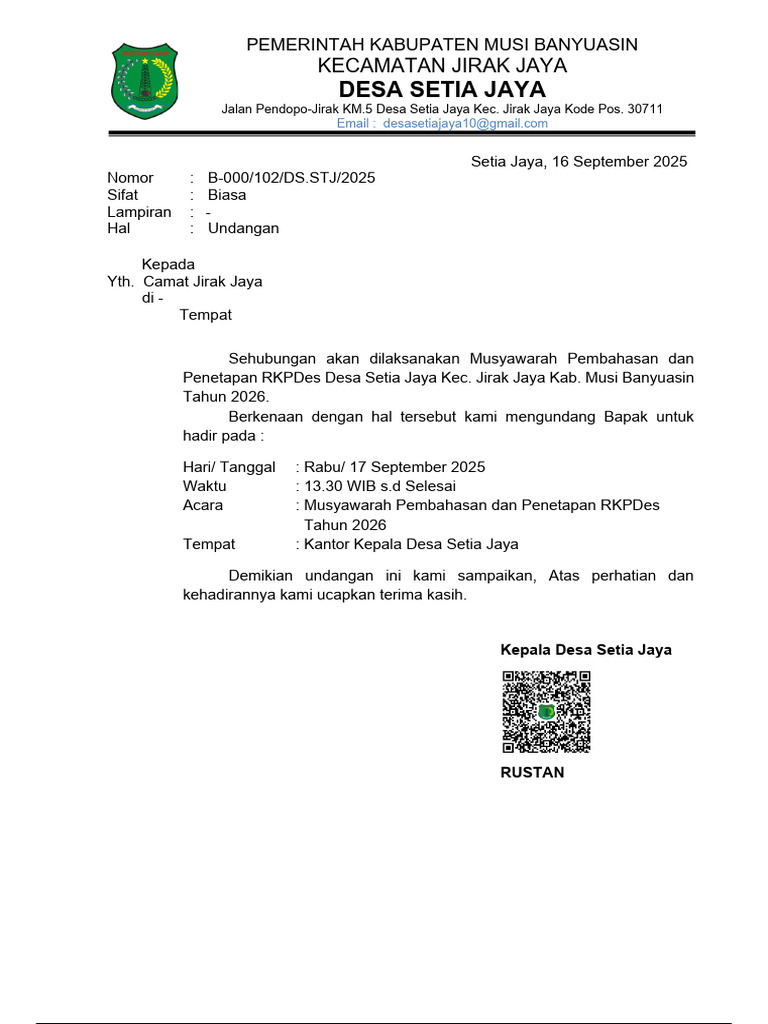 PEMERINTAH KABUPATEN MUSI BANYUASIN
KECAMATAN JIRAK JAYA
DESA SETIA JAYA
Jalan Pendopo-Jirak KM.5 Desa Setia Jaya Kec. Jirak Jaya Kode Pos. 30711
Email : desasetiajaya10@gmail.com

Setia Jaya, 16 September 2025

Nomor : B-000/102/DS.STJ/2025
Sifat : Biasa
Lampiran : -
Hal : Undangan

Kepada
Yth. Camat Jirak Jaya
di -
Tempat

Sehubungan akan dilaksanakan Musyawarah Pembahasan dan Penetapan RKPDes Desa Setia Jaya Kec. Jirak Jaya Kab. Musi Banyuasin Tahun 2026.

Berkenaan dengan hal tersebut kami mengundang Bapak untuk hadir pada :

Hari/ Tanggal : Rabu/ 17 September 2025
Waktu : 13.30 WIB s.d Selesai
Acara : Musyawarah Pembahasan dan Penetapan RKPDes Tahun 2026
Tempat : Kantor Kepala Desa Setia Jaya

Demikian undangan ini kami sampaikan, Atas perhatian dan kehadirannya kami ucapkan terima kasih.

Kepala Desa Setia Jaya

RUSTAN